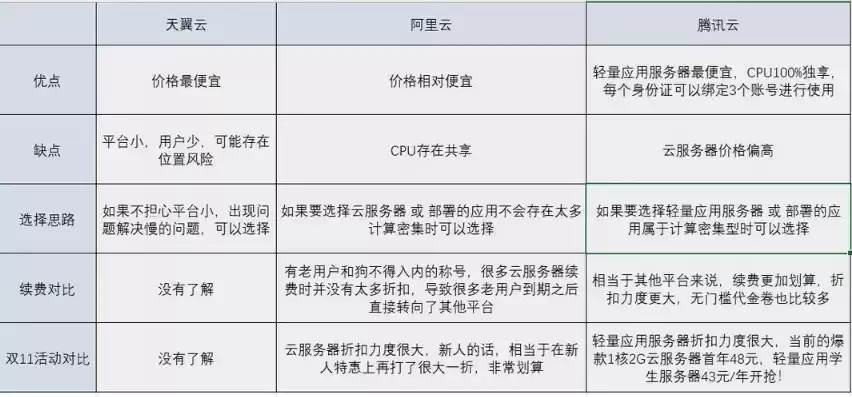 |  | 天翼云 | 阿里云 | 腾讯云 |
|---|---|---|---|
| 优点 | 价格最便宜 | 价格相对便宜 | 轻量应用服务器最便宜，CPU100%独享，每个身份证可以绑定3个账号进行使用 |
| 缺点 | 平台小，用户少，可能存在位置风险 | CPU存在共享 | 云服务器价格偏高 |
| 选择思路 | 如果不担心平台小，出现问题解决慢的问题，可以选择 | 如果要选择云服务器 或 部署的应用不会存在太多计算密集时可以选择 | 如果要选择轻量应用服务器 或 部署的应用属于计算密集型时可以选择 |
| 续费对比 | 没有了解 | 有老用户和狗不得入内的称号，很多云服务器续费时并没有太多折扣，导致很多老用户到期之后直接转向了其他平台 | 相当于其他平台来说，续费更加划算，折扣力度更大，无门槛代金卷也比较多 |
| 双11活动对比 | 没有了解 | 云服务器折扣力度很大，新人的话，相当于在新人特惠上再打了很大一折，非常划算 | 轻量应用服务器折扣力度很大，当前的爆款1核2G云服务器首年48元，轻量应用学生服务器43元/年开抢！ |